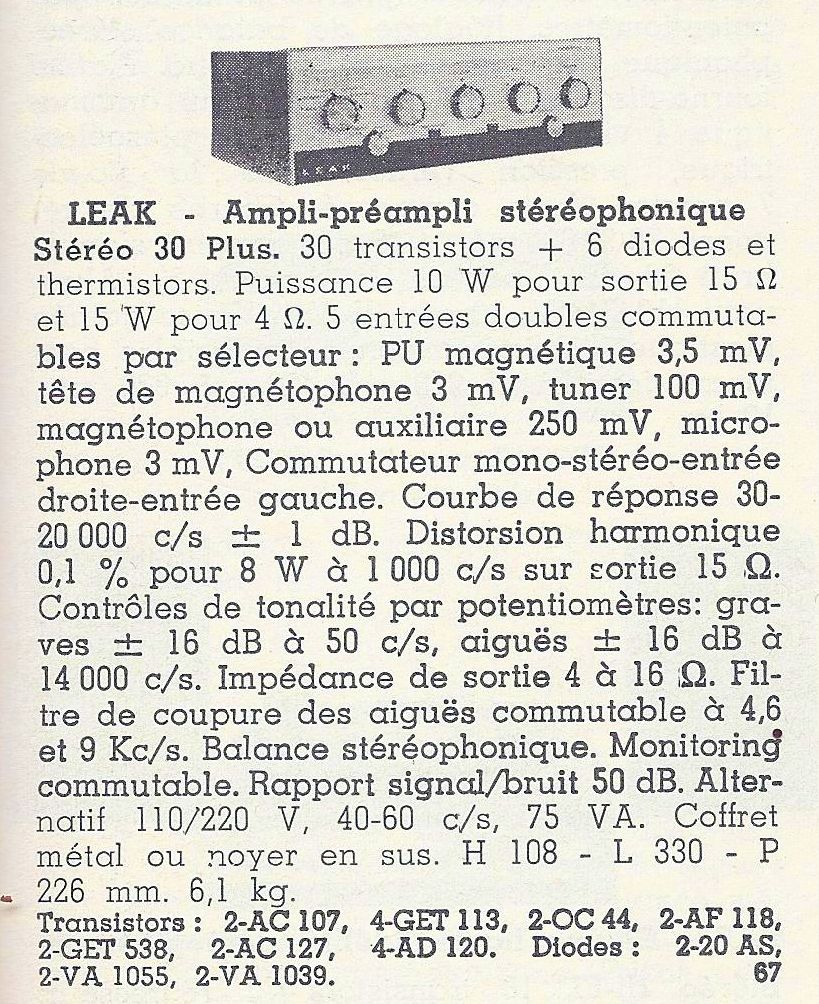 LEAK

LEAK - Ampli-préampli stéréophonique Stéréo 30 Plus. 30 transistors + 6 diodes et thermistors. Puissance 10 W pour sortie 15 Ω et 15 W pour 4 Ω. 5 entrées doubles commutables par sélecteur : PU magnétique 3,5 mV, tête de magnétophone 3 mV, tuner 100 mV, magnétophone ou auxiliaire 250 mV, microphone 3 mV, Commutateur mono-stéréo-entrée droite-entrée gauche. Courbe de réponse 30-20 000 c/s ± 1 dB. Distorsion harmonique 0,1 % pour 8 W à 1 000 c/s sur sortie 15 Ω. Contrôles de tonalité par potentiomètres: graves ± 16 dB à 50 c/s, aiguës ± 16 dB à 14 000 c/s. Impédance de sortie 4 à 16 Ω. Filtre de coupure des aiguës commutable à 4,6 et 9 Kc/s. Balance stéréophonique. Monitoring commutable. Rapport signal/bruit 50 dB. Alternatif 110/220 V, 40-60 c/s, 75 VA. Coffret métal ou noyer en sus. H 108 - L 330 - P 226 mm. 6,1 kg.
Transistors : 2-AC 107, 4-GET 113, 2-OC 44, 2-AF 118, 2-GET 538, 2-AC 127, 4-AD 120. Diodes : 2-20 AS, 2-VA 1055, 2-VA 1039.
67